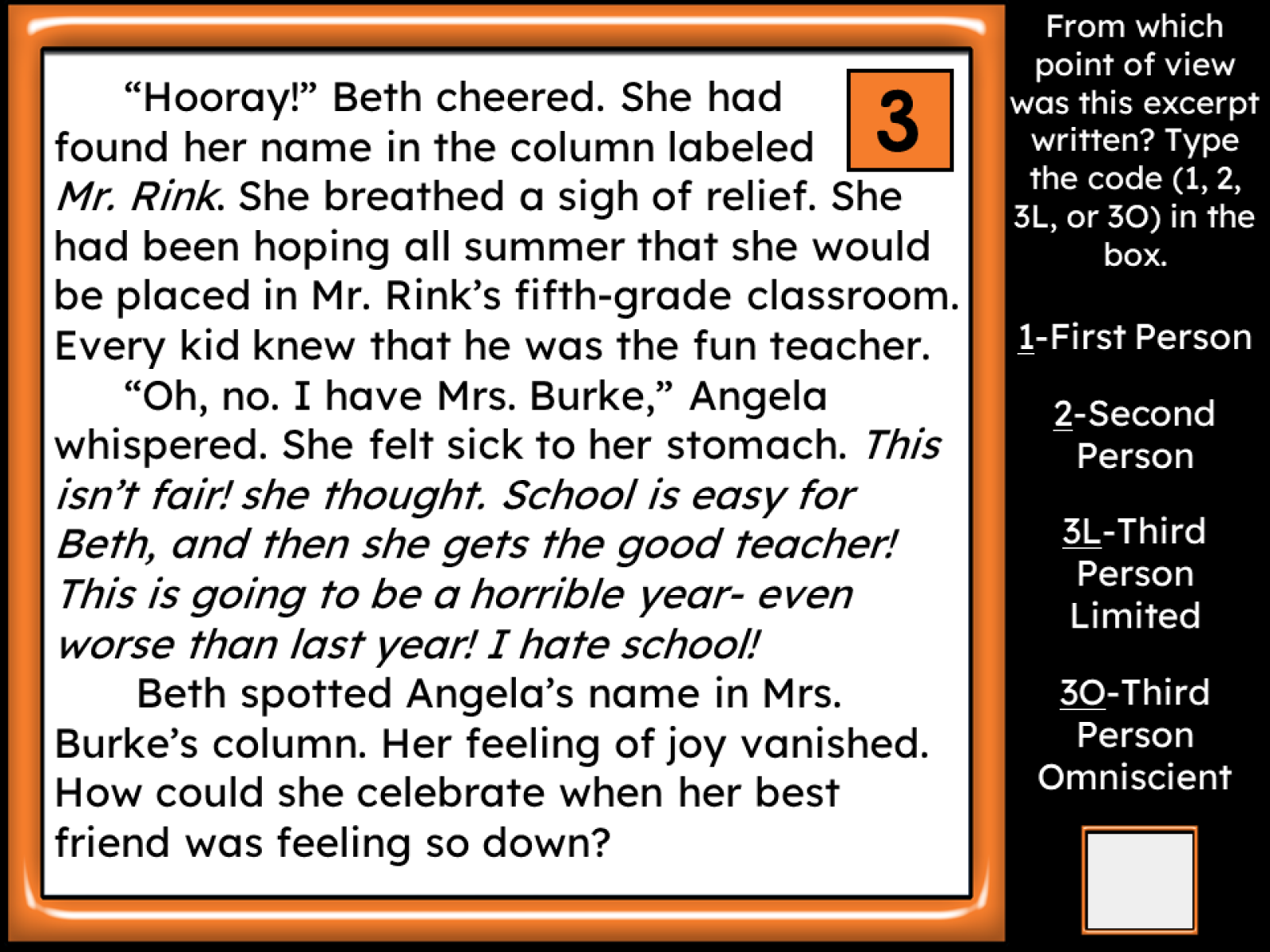 3

"Hooray!" Beth cheered. She had found her name in the column labeled Mr. Rink. She breathed a sigh of relief. She had been hoping all summer that she would be placed in Mr. Rink's fifth-grade classroom. Every kid knew that he was the fun teacher.

"Oh, no. I have Mrs. Burke," Angela whispered. She felt sick to her stomach. This isn't fair! she thought. School is easy for Beth, and then she gets the good teacher! This is going to be a horrible year- even worse than last year! I hate school!

Beth spotted Angela's name in Mrs. Burke's column. Her feeling of joy vanished. How could she celebrate when her best friend was feeling so down?

From which point of view was this excerpt written? Type the code (1, 2, 3L, or 3O) in the box.

1-First Person

2-Second Person

3L-Third Person Limited

3O-Third Person Omniscient